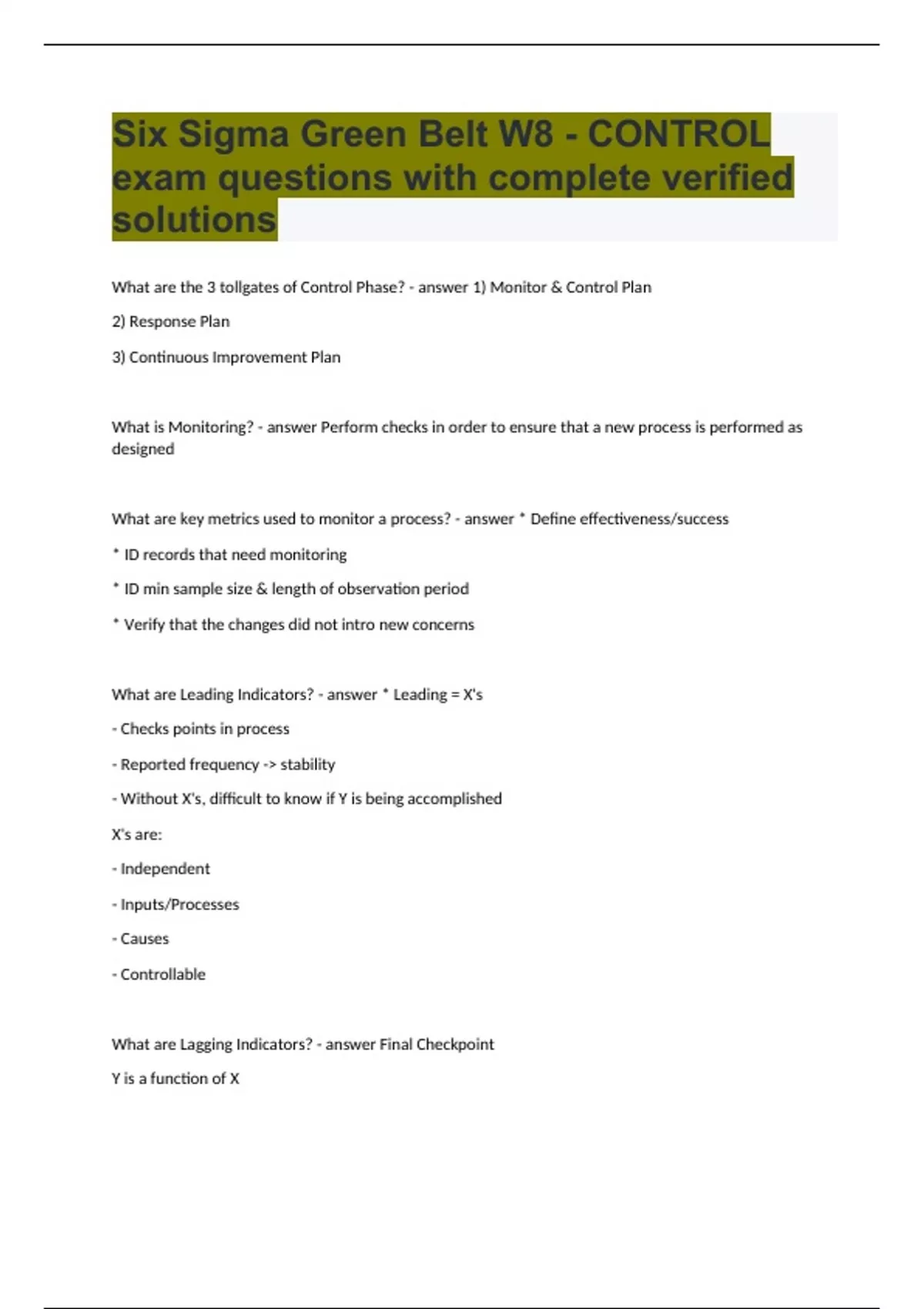 Six Sigma Green Belt W8 - CONTROL exam questions with complete verified solutions

What are the 3 tollgates of Control Phase? - answer 1) Monitor & Control Plan

2) Response Plan

3) Continuous Improvement Plan

What is Monitoring? - answer Perform checks in order to ensure that a new process is performed as designed

What are key metrics used to monitor a process? - answer * Define effectiveness/success

* ID records that need monitoring

* ID min sample size & length of observation period

* Verify that the changes did not intro new concerns

What are Leading Indicators? - answer * Leading = X's

- Checks points in process

- Reported frequency -> stability

- Without X's, difficult to know if Y is being accomplished

X's are:

- Independent

- Inputs/Processes

- Causes

- Controllable

What are Lagging Indicators? - answer Final Checkpoint

Y is a function of X